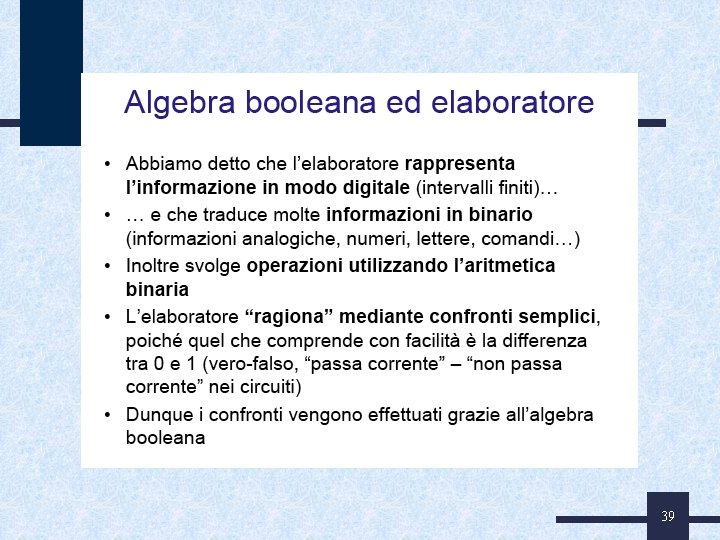 Algebra booleana ed elaboratore

• Abbiamo detto che l'elaboratore rappresenta l'informazione in modo digitale (intervalli finiti)…

• … e che traduce molte informazioni in binario (informazioni analogiche, numeri, lettere, comandi…)

• Inoltre svolge operazioni utilizzando l'aritmetica binaria

• L'elaboratore "ragiona" mediante confronti semplici, poiché quel che comprende con facilità è la differenza tra 0 e 1 (vero-falso, "passa corrente" – "non passa corrente" nei circuiti)

• Dunque i confronti vengono effettuati grazie all'algebra booleana

39